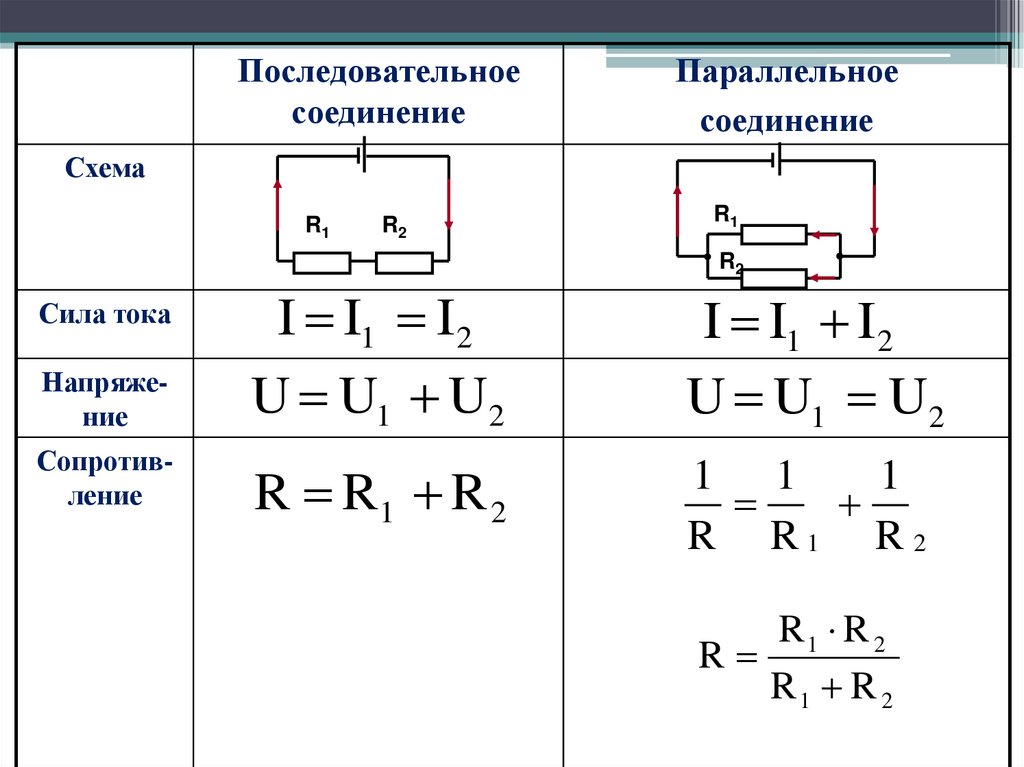 | | Последовательное соединение | Параллельное соединение |
|---|---|---|
| Схема | $R_1$ $R_2$ | $R_1$ $R_2$ |
| Сила тока | $I = I_1 = I_2$ | $I = I_1 + I_2$ |
| Напряжение | $U = U_1 + U_2$ | $U = U_1 = U_2$ |
| Сопротивление | $R = R_1 + R_2$ | $\frac{1}{R} = \frac{1}{R_1} + \frac{1}{R_2}$ $R = \frac{R_1 \cdot R_2}{R_1 + R_2}$ |